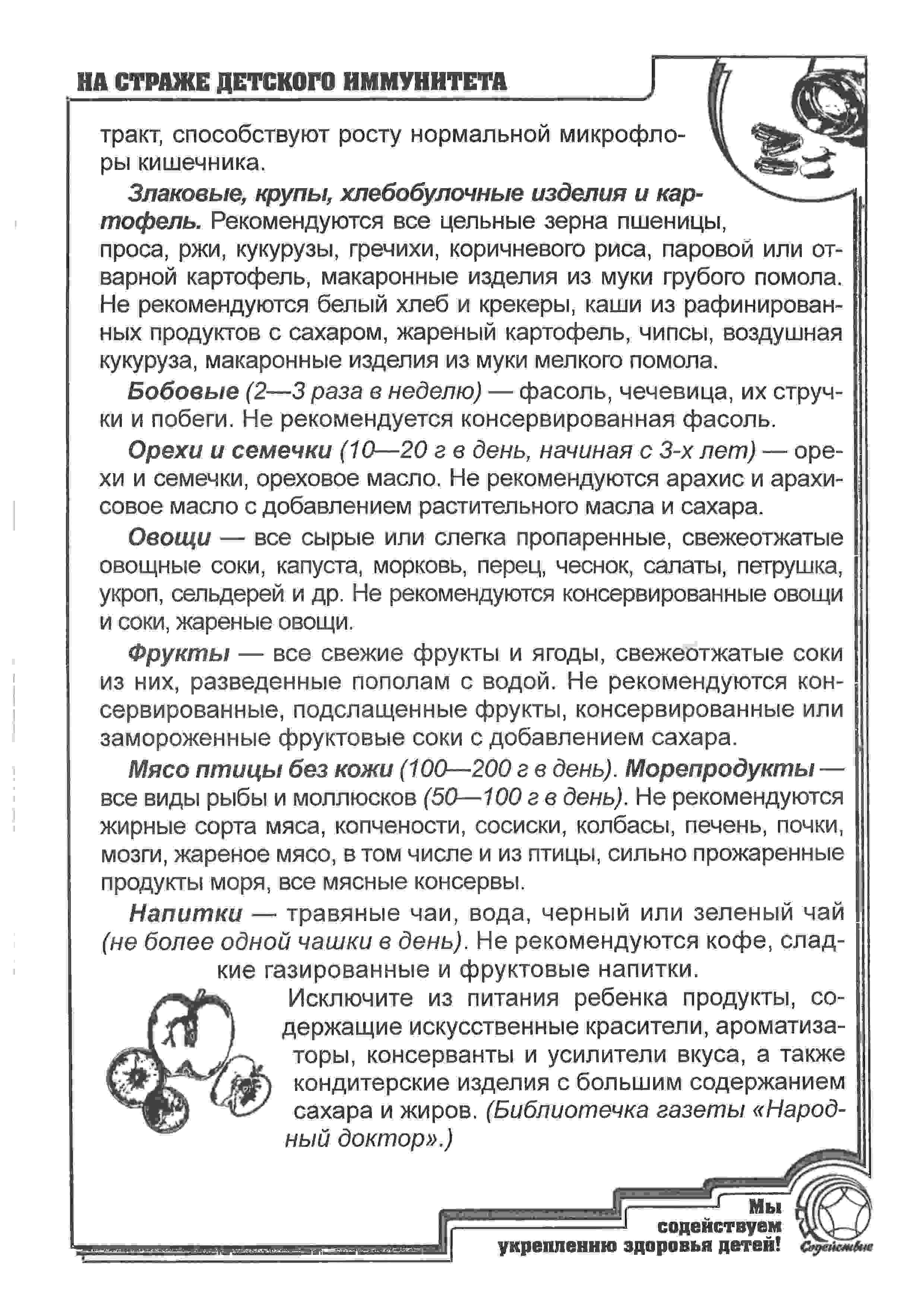 НА СТРАЖЕ ДЕТСКОГО ИММУНИТЕТА

тракт, способствуют росту нормальной микрофлоры кишечника.

Злаковые, крупы, хлебобулочные изделия и картофель. Рекомендуются все цельные зерна пшеницы, проса, ржи, кукурузы, гречихи, коричневого риса, паровой или отварной картофель, макаронные изделия из муки грубого помола. Не рекомендуются белый хлеб и крекеры, каши из рафинированных продуктов с сахаром, жареный картофель, чипсы, воздушная кукуруза, макаронные изделия из муки мелкого помола.

Бобовые (2—3 раза в неделю) — фасоль, чечевица, их стручки и побеги. Не рекомендуется консервированная фасоль.

Орехи и семечки (10—20 г в день, начиная с 3-х лет) — орехи и семечки, ореховое масло. Не рекомендуются арахис и арахисовое масло с добавлением растительного масла и сахара.

Овощи — все сырые или слегка пропаренные, свежеотжатые овощные соки, капуста, морковь, перец, чеснок, салаты, петрушка, укроп, сельдерей и др. Не рекомендуются консервированные овощи и соки, жареные овощи.

Фрукты — все свежие фрукты и ягоды, свежеотжатые соки из них, разведенные пополам с водой. Не рекомендуются консервированные, подслащенные фрукты, консервированные или замороженные фруктовые соки с добавлением сахара.

Мясо птицы без кожи (100—200 г в день). Морепродукты — все виды рыбы и моллюсков (50—100 г в день). Не рекомендуются жирные сорта мяса, копчености, сосиски, колбасы, печень, почки, мозги, жареное мясо, в том числе и из птицы, сильно прожаренные продукты моря, все мясные консервы.

Напитки — травяные чаи, вода, черный или зеленый чай (не более одной чашки в день). Не рекомендуются кофе, сладкие газированные и фруктовые напитки.

Исключите из питания ребенка продукты, содержащие искусственные красители, ароматизаторы, консерванты и усилители вкуса, а также кондитерские изделия с большим содержанием сахара и жиров. (Библиотечка газеты «Народный доктор».)

Мы
содействуем
укреплению здоровья детей!

Содействие